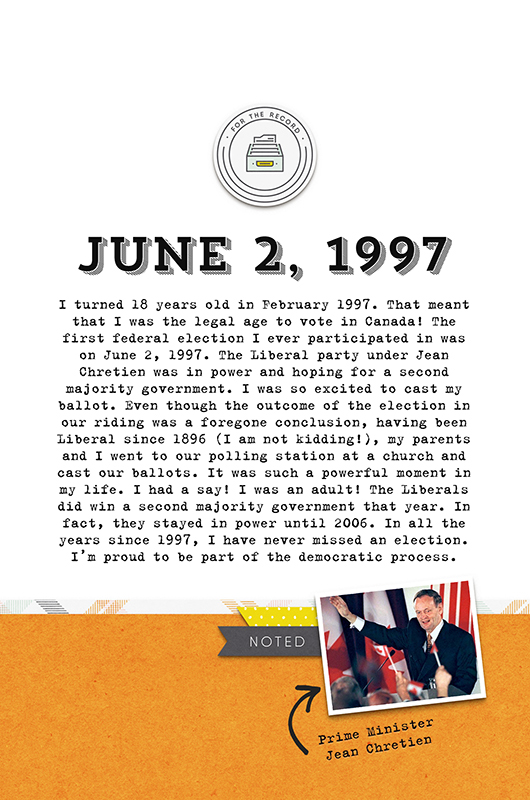 FOR THE RECORD

JUNE 2, 1997

I turned 18 years old in February 1997. That meant that I was the legal age to vote in Canada! The first federal election I ever participated in was on June 2, 1997. The Liberal party under Jean Chretien was in power and hoping for a second majority government. I was so excited to cast my ballot. Even though the outcome of the election in our riding was a foregone conclusion, having been Liberal since 1896 (I am not kidding!), my parents and I went to our polling station at a church and cast our ballots. It was such a powerful moment in my life. I had a say! I was an adult! The Liberals did win a second majority government that year. In fact, they stayed in power until 2006. In all the years since 1997, I have never missed an election. I'm proud to be part of the democratic process.

NOTED

Prime Minister Jean Chretien